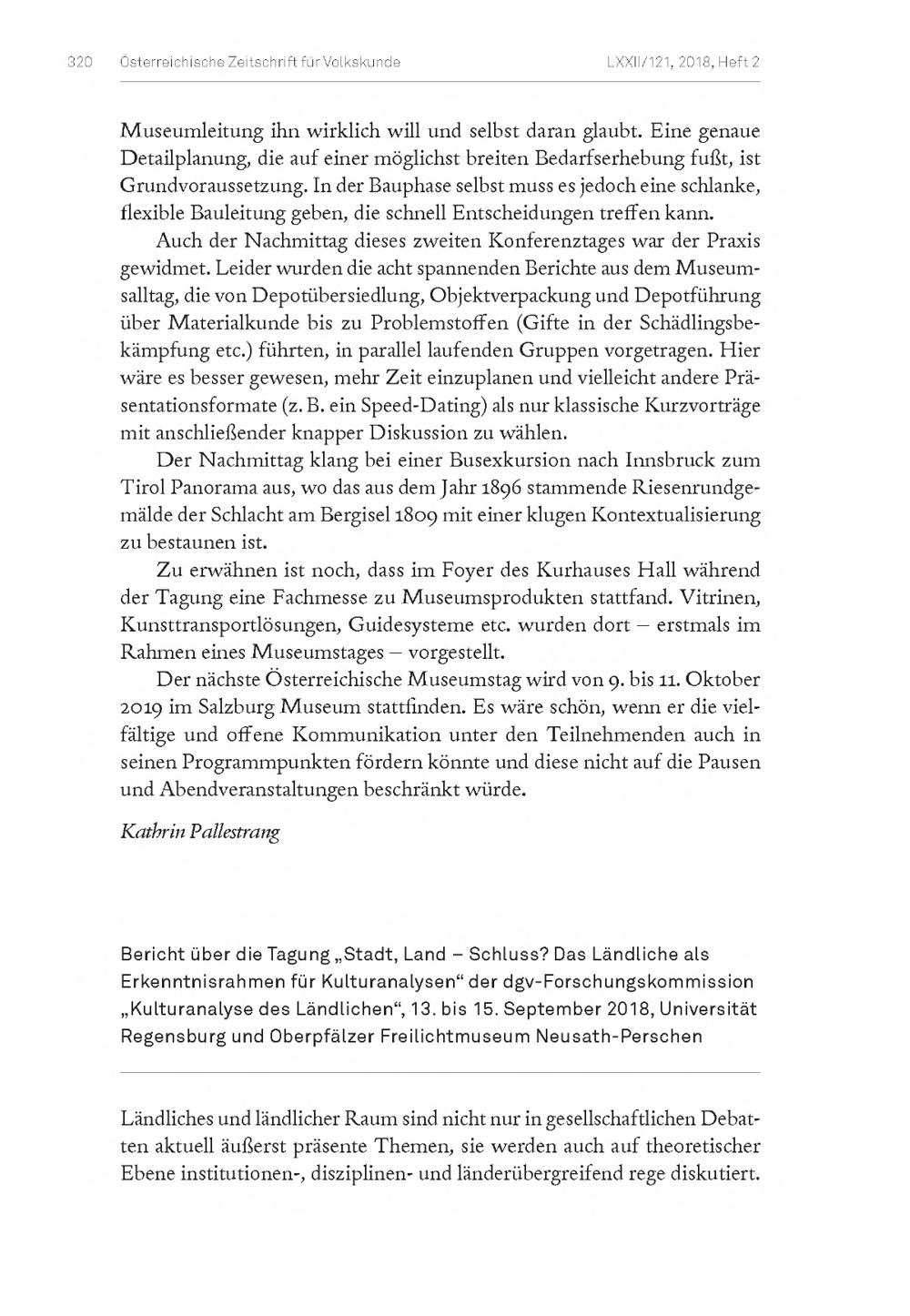 320 Österreichische Zeitschrift für Volkskunde LXXII/121, 2018, Heft 2

Museumleitung ihn wirklich will und selbst daran glaubt. Eine genaue Detailplanung, die auf einer möglichst breiten Bedarfserhebung fußt, ist Grundvoraussetzung. In der Bauphase selbst muss es jedoch eine schlanke, flexible Bauleitung geben, die schnell Entscheidungen treffen kann.

Auch der Nachmittag dieses zweiten Konferenztages war der Praxis gewidmet. Leider wurden die acht spannenden Berichte aus dem Museumsalltag, die von Depotübersiedlung, Objektverpackung und Depotführung über Materialkunde bis zu Problemstoffen (Gifte in der Schädlingsbekämpfung etc.) führten, in parallel laufenden Gruppen vorgetragen. Hier wäre es besser gewesen, mehr Zeit einzuplanen und vielleicht andere Präsentationsformate (z. B. ein Speed-Dating) als nur klassische Kurzvorträge mit anschließender knapper Diskussion zu wählen.

Der Nachmittag klang bei einer Busexkursion nach Innsbruck zum Tirol Panorama aus, wo das aus dem Jahr 1896 stammende Riesenrundgemälde der Schlacht am Bergisel 1809 mit einer klugen Kontextualisierung zu bestaunen ist.

Zu erwähnen ist noch, dass im Foyer des Kurhauses Hall während der Tagung eine Fachmesse zu Museumsprodukten stattfand. Vitrinen, Kunsttransportlösungen, Guidesysteme etc. wurden dort – erstmals im Rahmen eines Museumstages – vorgestellt.

Der nächste Österreichische Museumstag wird von 9. bis 11. Oktober 2019 im Salzburg Museum stattfinden. Es wäre schön, wenn er die vielfältige und offene Kommunikation unter den Teilnehmenden auch in seinen Programmpunkten fördern könnte und diese nicht auf die Pausen und Abendveranstaltungen beschränkt würde.

Kathrin Pallestrang

Bericht über die Tagung „Stadt, Land – Schluss? Das Ländliche als Erkenntnisrahmen für Kulturanalysen“ der dgv-Forschungskommission „Kulturanalyse des Ländlichen“, 13. bis 15. September 2018, Universität Regensburg und Oberpfälzer Freilichtmuseum Neusath-Perschen

Ländliches und ländlicher Raum sind nicht nur in gesellschaftlichen Debatten aktuell äußerst präsente Themen, sie werden auch auf theoretischer Ebene institutionen-, disziplinen- und länderübergreifend rege diskutiert.